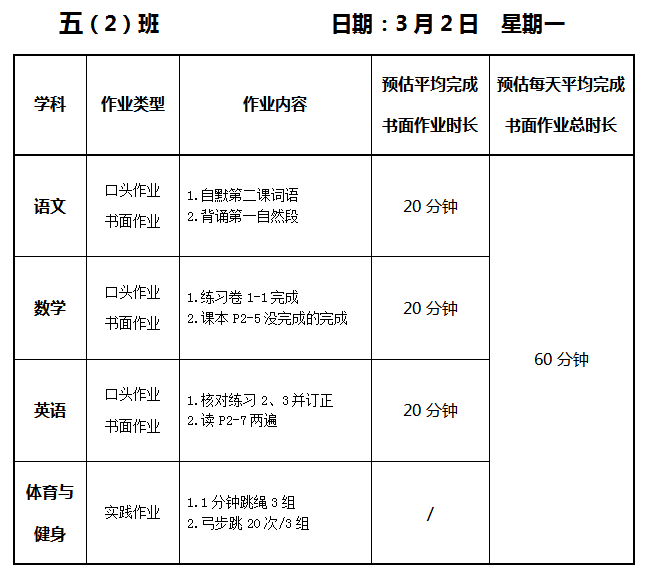 五(2)班 日期:3月2日 星期一

| 学科 | 作业类型 | 作业内容 | 预估平均完成书面作业时长 | 预估每天平均完成书面作业总时长 |
|---|---|---|---|---|
| 语文 | 口头作业 书面作业 | 1.自默第二课词语 2.背诵第一自然段 | 20分钟 | 60分钟 |
| 数学 | 口头作业 书面作业 | 1.练习卷1-1完成 2.课本P2-5没完成的完成 | 20分钟 | |
| 英语 | 口头作业 书面作业 | 1.核对练习2、3并订正 2.读P2-7两遍 | 20分钟 | |
| 体育与健身 | 实践作业 | 1.1分钟跳绳3组 2.弓步跳20次/3组 | / | |